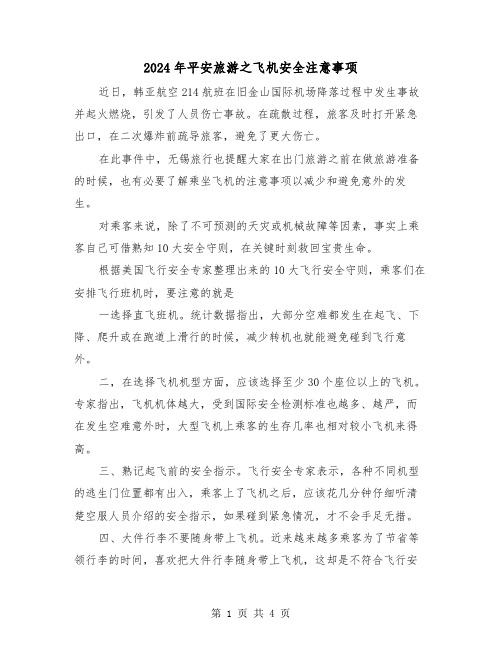 2024年平安旅游之飞机安全注意事项

近日，韩亚航空214航班在旧金山国际机场降落过程中发生事故并起火燃烧，引发了人员伤亡事故。在疏散过程，旅客及时打开紧急出口，在二次爆炸前疏导旅客，避免了更大伤亡。

在此事件中，无锡旅行也提醒大家在出门旅游之前在做旅游准备的时候，也有必要了解乘坐飞机的注意事项以减少和避免意外的发生。

对乘客来说，除了不可预测的天灾或机械故障等因素，事实上乘客自己可借熟知10大安全守则，在关键时刻救回宝贵生命。

根据美国飞行安全专家整理出来的10大飞行安全守则，乘客们在安排飞行班机时，要注意的就是

一选择直飞班机。统计数据指出，大部分空难都发生在起飞、下降、爬升或在跑道上滑行的时候，减少转机也就能避免碰到飞行意外。

二，在选择飞机机型方面，应该选择至少30个座位以上的飞机。专家指出，飞机机体越大，受到国际安全检测标准也越多、越严，而在发生空难意外时，大型飞机上乘客的生存几率也相对较小飞机来得高。

三、熟记起飞前的安全指示。飞行安全专家表示，各种不同机型的逃生门位置都有出入，乘客上了飞机之后，应该花几分钟仔细听清楚空服人员介绍的安全指示，如果碰到紧急情况，才不会手足无措。

四、大件行李不要随身带上飞机。近来越来越多乘客为了节省等领行李的时间，喜欢把大件行李随身带上飞机，这却是不符合飞行安

第 1 页 共 4 页